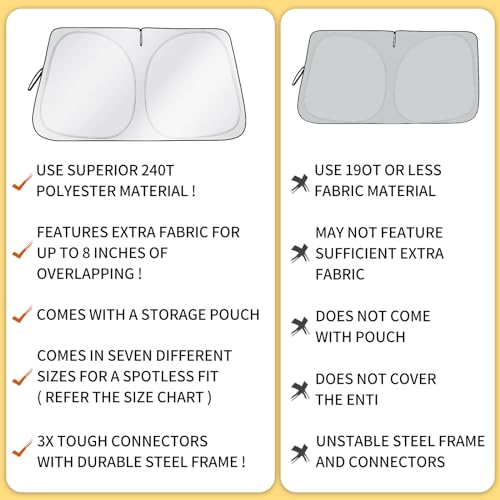 ✓ USE SUPERIOR 240T POLYESTER MATERIAL !

✓ FEATURES EXTRA FABRIC FOR UP TO 8 INCHES OF OVERLAPPING !

✓ COMES WITH A STORAGE POUCH

✓ COMES IN SEVEN DIFFERENT SIZES FOR A SPOTLESS FIT ( REFER THE SIZE CHART )

✓ 3X TOUGH CONNECTORS WITH DURABLE STEEL FRAME !

✗ USE 19OT OR LESS FABRIC MATERIAL

✗ MAY NOT FEATURE SUFFICIENT EXTRA FABRIC

✗ DOES NOT COME WITH POUCH

✗ DOES NOT COVER THE ENTI

✗ UNSTABLE STEEL FRAME AND CONNECTORS